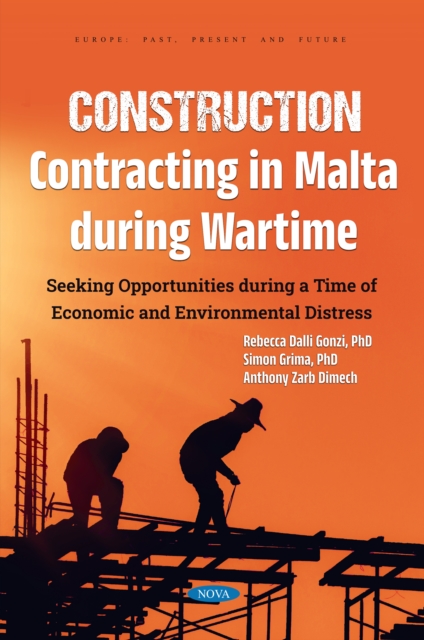 EUROPE: PAST, PRESENT AND FUTURE

CONSTRUCTION
Contracting in Malta during Wartime

Seeking Opportunities during a Time of Economic and Environmental Distress

Rebecca Dalli Gonzi, PhD
Simon Grima, PhD
Anthony Zarb Dimech

NOVA